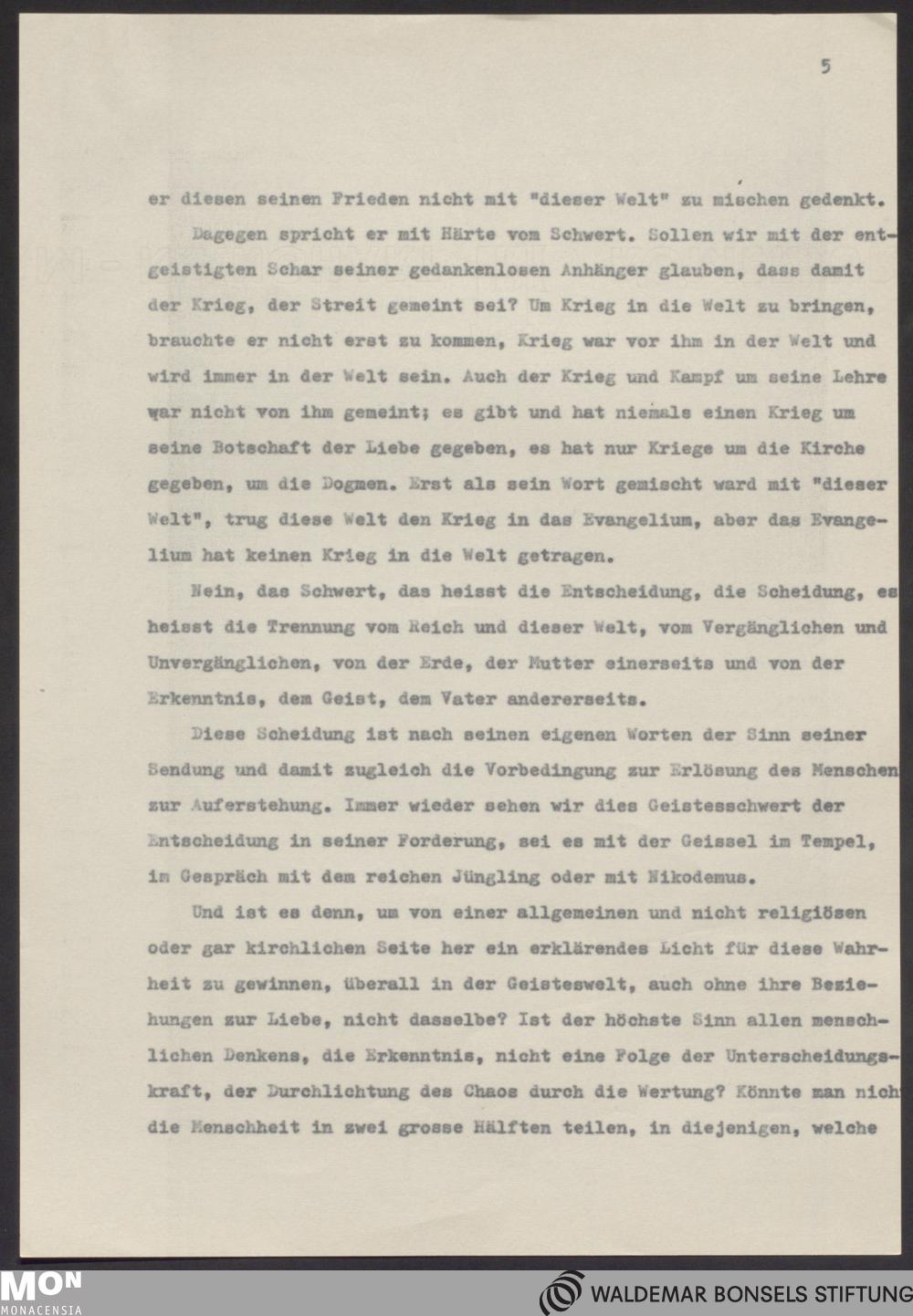 5

er diesen seinen Frieden nicht mit "dieser Welt" zu mischen gedenkt.

Dagegen spricht er mit Härte vom Schwert. Sollen wir mit der entgeistigten Schar seiner gedankenlosen Anhänger glauben, dass damit der Krieg, der Streit gemeint sei? Um Krieg in die Welt zu bringen, brauchte er nicht erst zu kommen, Krieg war vor ihm in der Welt und wird immer in der Welt sein. Auch der Krieg und Kampf um seine Lehre war nicht von ihm gemeint; es gibt und hat niemals einen Krieg um seine Botschaft der Liebe gegeben, es hat nur Kriege um die Kirche gegeben, um die Dogmen. Erst als sein Wort gemischt ward mit "dieser Welt", trug diese Welt den Krieg in das Evangelium, aber das Evangelium hat keinen Krieg in die Welt getragen.

Nein, das Schwert, das heisst die Entscheidung, die Scheidung, es heisst die Trennung vom Reich und dieser Welt, vom Vergänglichen und Unvergänglichen, von der Erde, der Mutter einerseits und von der Erkenntnis, dem Geist, dem Vater andererseits.

Diese Scheidung ist nach seinen eigenen Worten der Sinn seiner Sendung und damit zugleich die Vorbedingung zur Erlösung des Menschen zur Auferstehung. Immer wieder sehen wir dies Geistesschwert der Entscheidung in seiner Forderung, sei es mit der Geissel im Tempel, im Gespräch mit dem reichen Jüngling oder mit Nikodemus.

Und ist es denn, um von einer allgemeinen und nicht religiösen oder gar kirchlichen Seite her ein erklärendes Licht für diese Wahrheit zu gewinnen, überall in der Geisteswelt, auch ohne ihre Beziehungen zur Liebe, nicht dasselbe? Ist der höchste Sinn allen menschlichen Denkens, die Erkenntnis, nicht eine Folge der Unterscheidungskraft, der Durchlichtung des Chaos durch die Wertung? Könnte man nich die Menschheit in zwei grosse Hälften teilen, in diejenigen, welche

MON
MONACENSIA
WALDEMAR BONSELS STIFTUNG